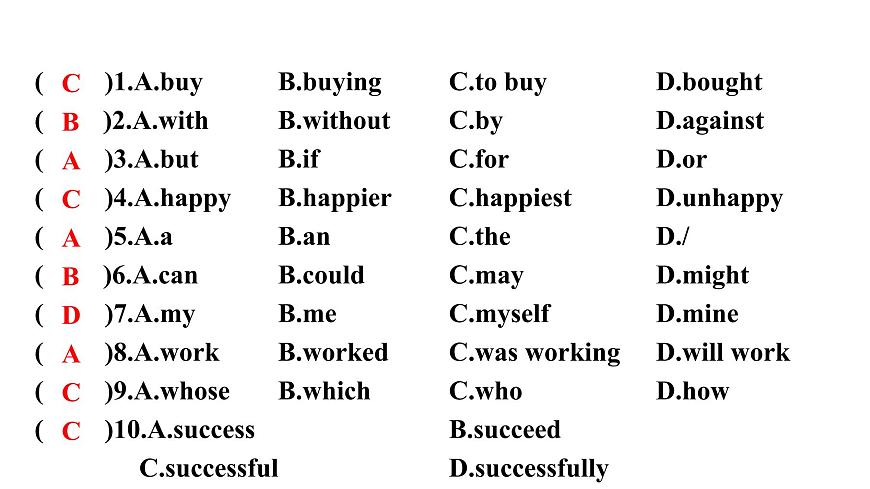 ( C )1.A.buy B.buying C.to buy D.bought
( B )2.A.with B.without C.by D.against
( A )3.A.but B.if C.for D.or
( C )4.A.happy B.happier C.happiest D.unhappy
( A )5.A.a B.an C.the D./
( B )6.A.can B.could C.may D.might
( D )7.A.my B.me C.myself D.mine
( A )8.A.work B.worked C.was working D.will work
( C )9.A.whose B.which C.who D.how
( C )10.A.success B.succeed
C.successful D.successfully